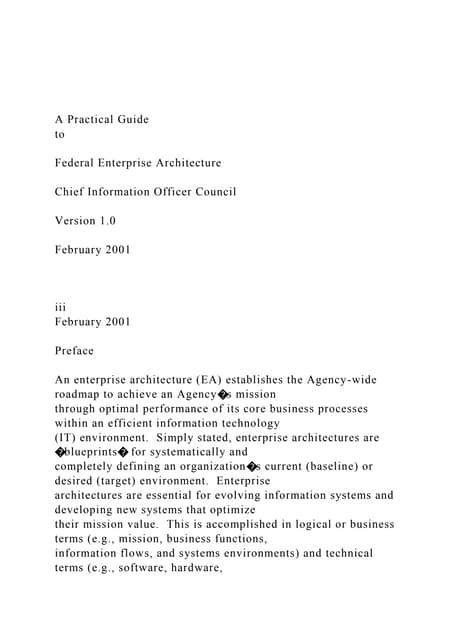 A Practical Guide
to

Federal Enterprise Architecture

Chief Information Officer Council

Version 1.0

February 2001

iii
February 2001

Preface

An enterprise architecture (EA) establishes the Agency-wide roadmap to achieve an Agency�s mission through optimal performance of its core business processes within an efficient information technology (IT) environment. Simply stated, enterprise architectures are �blueprints� for systematically and completely defining an organization�s current (baseline) or desired (target) environment. Enterprise architectures are essential for evolving information systems and developing new systems that optimize their mission value. This is accomplished in logical or business terms (e.g., mission, business functions, information flows, and systems environments) and technical terms (e.g., software, hardware,